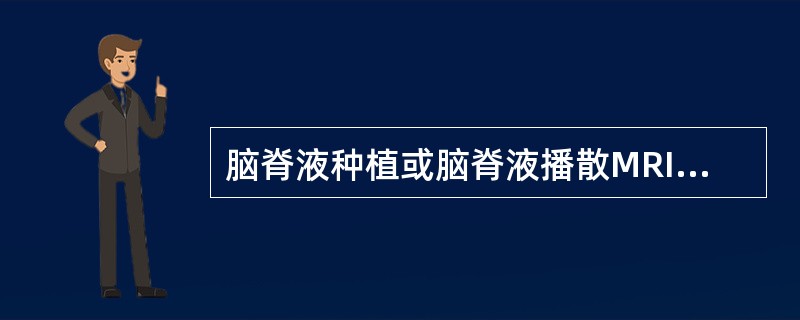 脑脊液种植或脑脊液播散MRI...